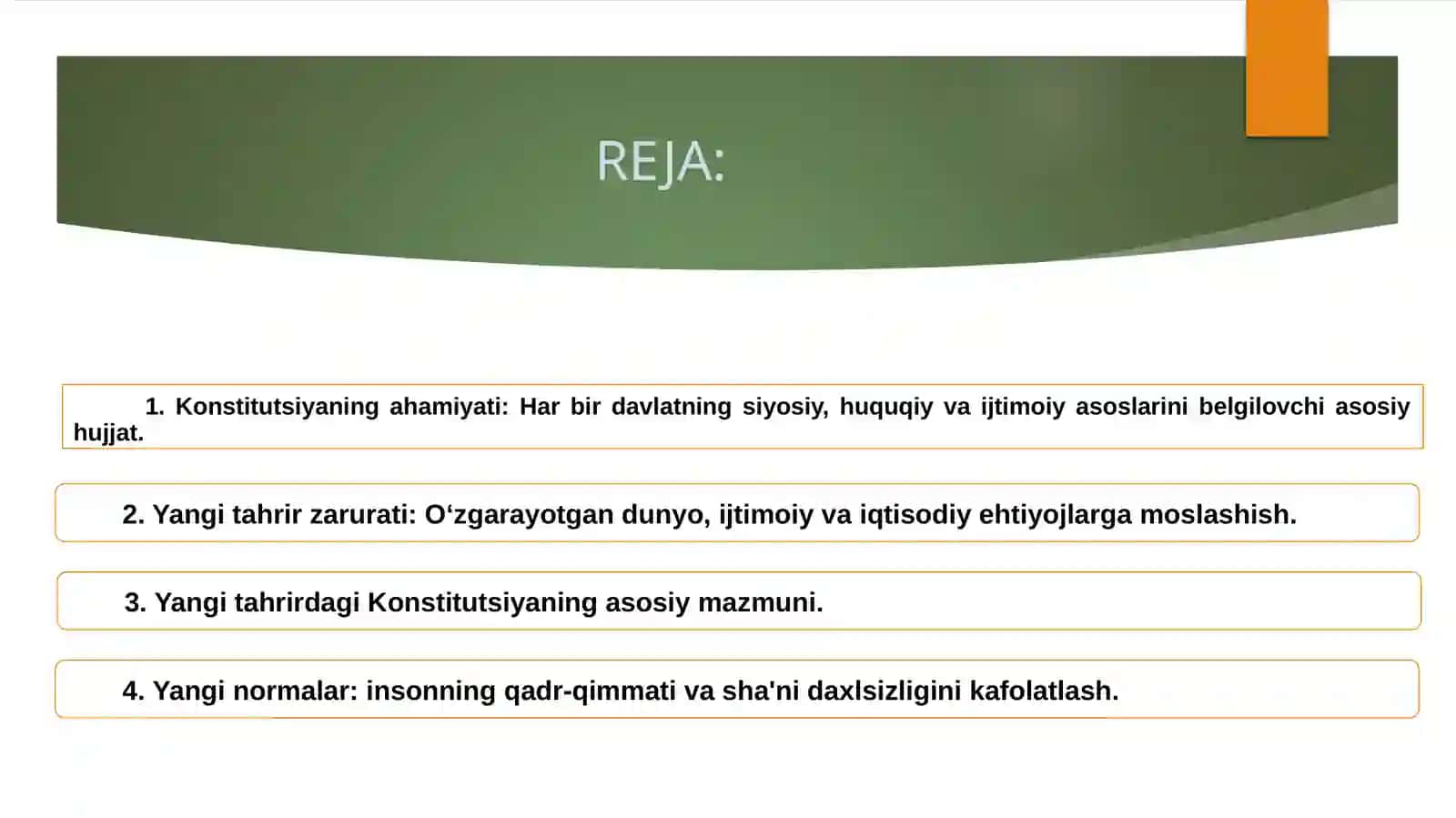 REJA:

1. Konstitutsiyaning ahamiyati: Har bir davlatning siyosiy, huquqiy va ijtimoiy asoslarini belgilovchi asosiy hujjat.

2. Yangi tahrir zarurati: O‘zgarayotgan dunyo, ijtimoiy va iqtisodiy ehtiyojlarga moslashish.

3. Yangi tahrirdagi Konstitutsiyaning asosiy mazmuni.

4. Yangi normalar: insonning qadr-qimmati va sha'ni daxlsizligini kafolatlash.